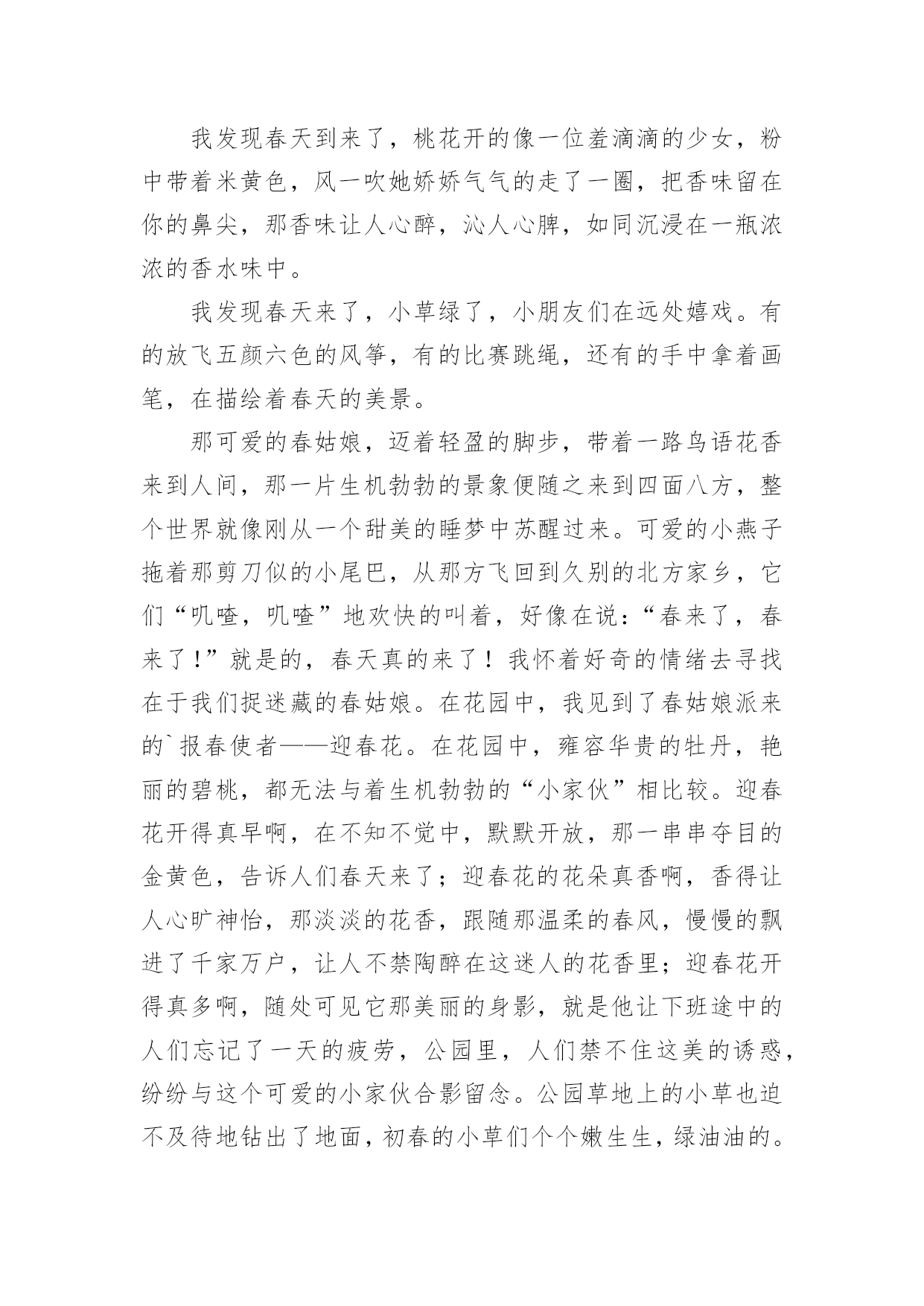 我发现春天到来了，桃花开的像一位羞滴滴的少女，粉中带着米黄色，风一吹她娇娇气气的走了一圈，把香味留在你的鼻尖，那香味让人心醉，沁人心脾，如同沉浸在一瓶浓浓的香水味中。

我发现春天来了，小草绿了，小朋友们在远处嬉戏。有的放飞五颜六色的风筝，有的比赛跳绳，还有的手中拿着画笔，在描绘着春天的美景。

那可爱的春姑娘，迈着轻盈的脚步，带着一路鸟语花香来到人间，那一片生机勃勃的景象便随之来到四面八方，整个世界就像刚从一个甜美的睡梦中苏醒过来。可爱的小燕子拖着那剪刀似的小尾巴，从那方飞回到久别的北方家乡，它们“叽喳，叽喳”地欢快的叫着，好像在说：“春来了，春来了!”就是的，春天真的来了！我怀着好奇的情绪去寻找在于我们捉迷藏的春姑娘。在花园中，我见到了春姑娘派来的`报春使者——迎春花。在花园中，雍容华贵的牡丹，艳丽的碧桃，都无法与着生机勃勃的“小家伙”相比较。迎春花开得真早啊，在不知不觉中，默默开放，那一串串夺目的金黄色，告诉人们春天来了；迎春花的花朵真香啊，香得让人心旷神怡，那淡淡的花香，跟随那温柔的春风，慢慢的飘进了千家万户，让人不禁陶醉在这迷人的花香里；迎春花开得真多啊，随处可见它那美丽的身影，就是他让下班途中的人们忘记了一天的疲劳，公园里，人们禁不住这美的诱惑，纷纷与这个可爱的小家伙合影留念。公园草地上的小草也迫不及待地钻出了地面，初春的小草们个个嫩生生，绿油油的。